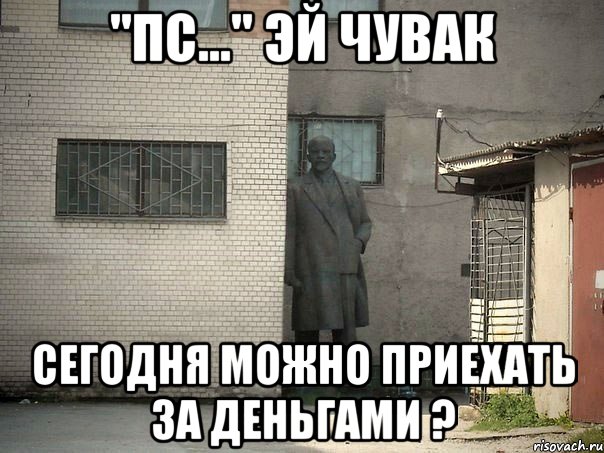 "ПС..." ЭЙ ЧУВАК

СЕГОДНЯ МОЖНО ПРИЕХАТЬ ЗА ДЕНЬГАМИ ?

risovach.ru